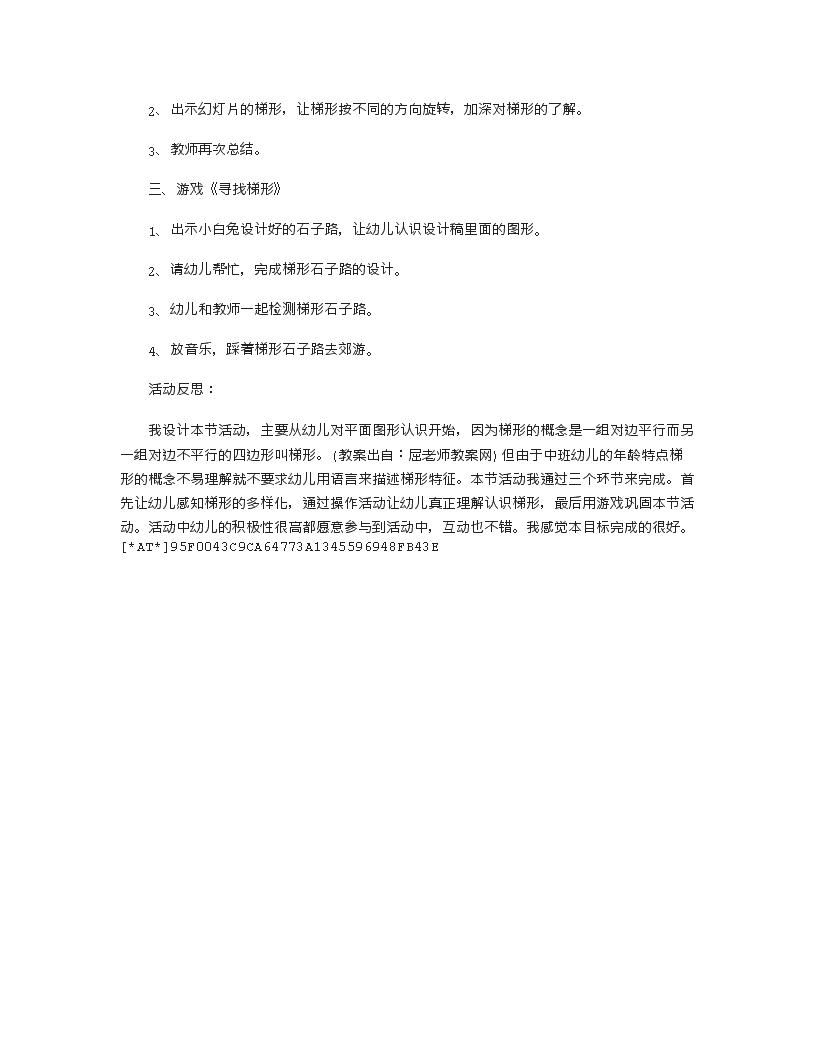 2、 出示幻灯片的梯形，让梯形按不同的方向旋转，加深对梯形的了解。

3、 教师再次总结。

三、 游戏《寻找梯形》

1、 出示小白兔设计好的石子路，让幼儿认识设计稿里面的图形。

2、 请幼儿帮忙，完成梯形石子路的设计。

3、 幼儿和教师一起检测梯形石子路。

4、 放音乐，踩着梯形石子路去郊游。

活动反思：

我设计本节活动，主要从幼儿对平面图形认识开始，因为梯形的概念是一组对边平行而另一组对边不平行的四边形叫梯形。(教案出自：屈老师教案网) 但由于中班幼儿的年龄特点梯形的概念不易理解就不要求幼儿用语言来描述梯形特征。本节活动我通过三个环节来完成。首先让幼儿感知梯形的多样化，通过操作活动让幼儿真正理解认识梯形，最后用游戏巩固本节活动。活动中幼儿的积极性很高都愿意参与到活动中，互动也不错。我感觉本目标完成的很好。
[*AT*]95F0043C9CA64773A1345596948FB43E